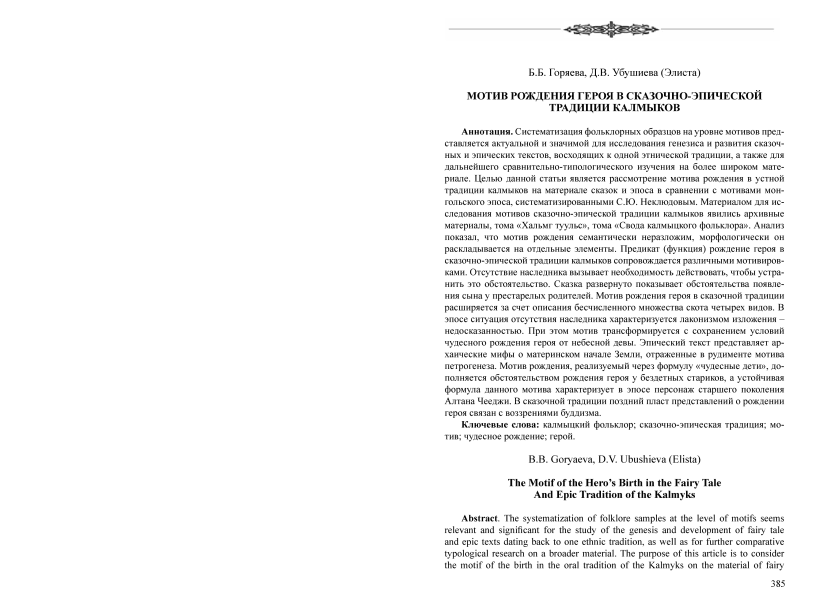 Б.Б. Горяева, Д.В. Убушиева (Элиста)

МОТИВ РОЖДЕНИЯ ГЕРОЯ В СКАЗОЧНО-ЭПИЧЕСКОЙ ТРАДИЦИИ КАЛМЫКОВ

Аннотация. Систематизация фольклорных образцов на уровне мотивов представляется актуальной и значимой для исследования генезиса и развития сказочных и эпических текстов, восходящих к одной этнической традиции, а также для дальнейшего сравнительно-типологического изучения на более широком материале. Целью данной статьи является рассмотрение мотива рождения в устной традиции калмыков на материале сказок и эпоса в сравнении с мотивами монгольского эпоса, систематизированными С.Ю. Неклюдовым. Материалом для исследования мотивов сказочно-эпической традиции калмыков явились архивные материалы, тома «Хальмг туульс», тома «Свода калмыцкого фольклора». Анализ показал, что мотив рождения семантически неразложим, морфологически он раскладывается на отдельные элементы. Предикат (функция) рождение героя в сказочно-эпической традиции калмыков сопровождается различными мотивировками. Отсутствие наследника вызывает необходимость действовать, чтобы устранить это обстоятельство. Сказка развернуто показывает обстоятельства появления сына у престарелых родителей. Мотив рождения героя в сказочной традиции расширяется за счет описания бесчисленного множества скота четырех видов. В эпосе ситуация отсутствия наследника характеризуется лаконизмом изложения – недосказанностью. При этом мотив трансформируется с сохранением условий чудесного рождения героя от небесной девы. Эпический текст представляет архаические мифы о материнском начале Земли, отраженные в рудименте мотива петрогенеза. Мотив рождения, реализуемый через формулу «чудесные дети», дополняется обстоятельством рождения героя у бездетных стариков, а устойчивая формула данного мотива характеризует в эпосе персонаж старшего поколения Алтана Чееджи. В сказочной традиции поздний пласт представлений о рождении героя связан с воззрениями буддизма.

Ключевые слова: калмыцкий фольклор; сказочно-эпическая традиция; мотив; чудесное рождение; герой.

B.B. Goryaeva, D.V. Ubushieva (Elista)

The Motif of the Hero's Birth in the Fairy Tale And Epic Tradition of the Kalmyks

Abstract. The systematization of folklore samples at the level of motifs seems relevant and significant for the study of the genesis and development of fairy tale and epic texts dating back to one ethnic tradition, as well as for further comparative typological research on a broader material. The purpose of this article is to consider the motif of the birth in the oral tradition of the Kalmyks on the material of fairy

385